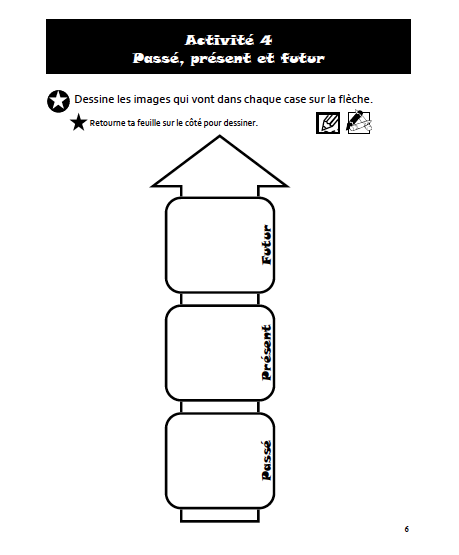 Activité 4
Passé, présent et futur

Dessine les images qui vont dans chaque case sur la flèche.

Retourne ta feuille sur le côté pour dessiner.

Futur

Présent

Passé

6